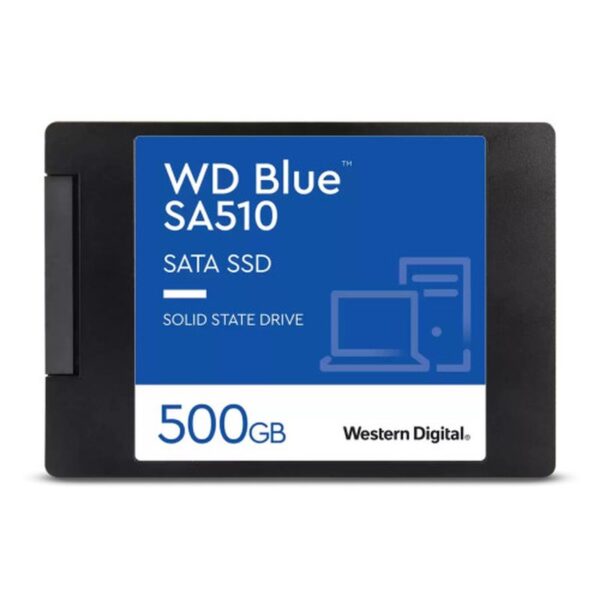 WD Blue™
SA510

SATA SSD

SOLID STATE DRIVE

500GB

Western Digital.